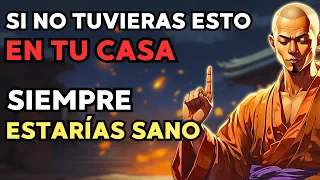 SI NO TUVIERAS ESTO
EN TU CASA
SIEMPRE
ESTARÍAS SANO